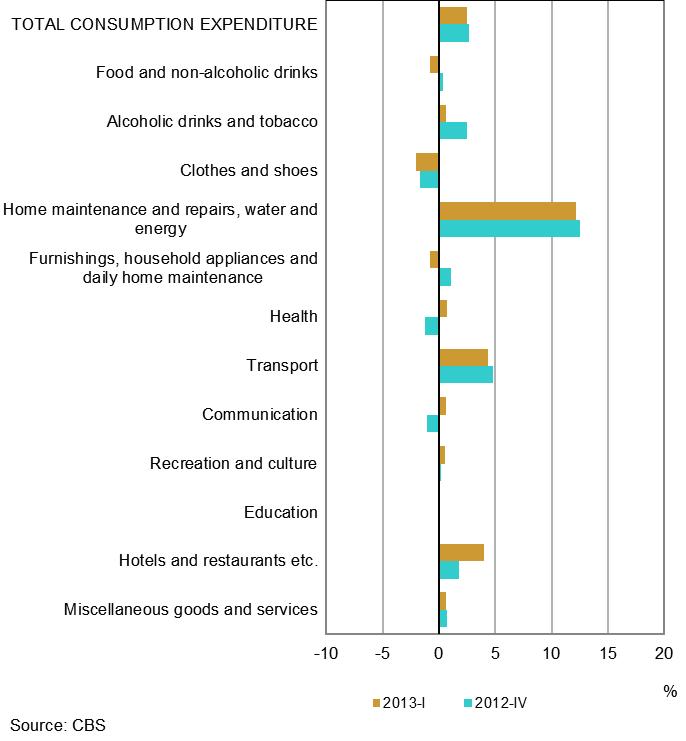 TOTAL CONSUMPTION EXPENDITURE

Food and non-alcoholic drinks

Alcoholic drinks and tobacco

Clothes and shoes

Home maintenance and repairs, water and energy

Furnishings, household appliances and daily home maintenance

Health

Transport

Communication

Recreation and culture

Education

Hotels and restaurants etc.

Miscellaneous goods and services

-10 -5 0 5 10 15 20

%

2013-I 2012-IV

Source: CBS